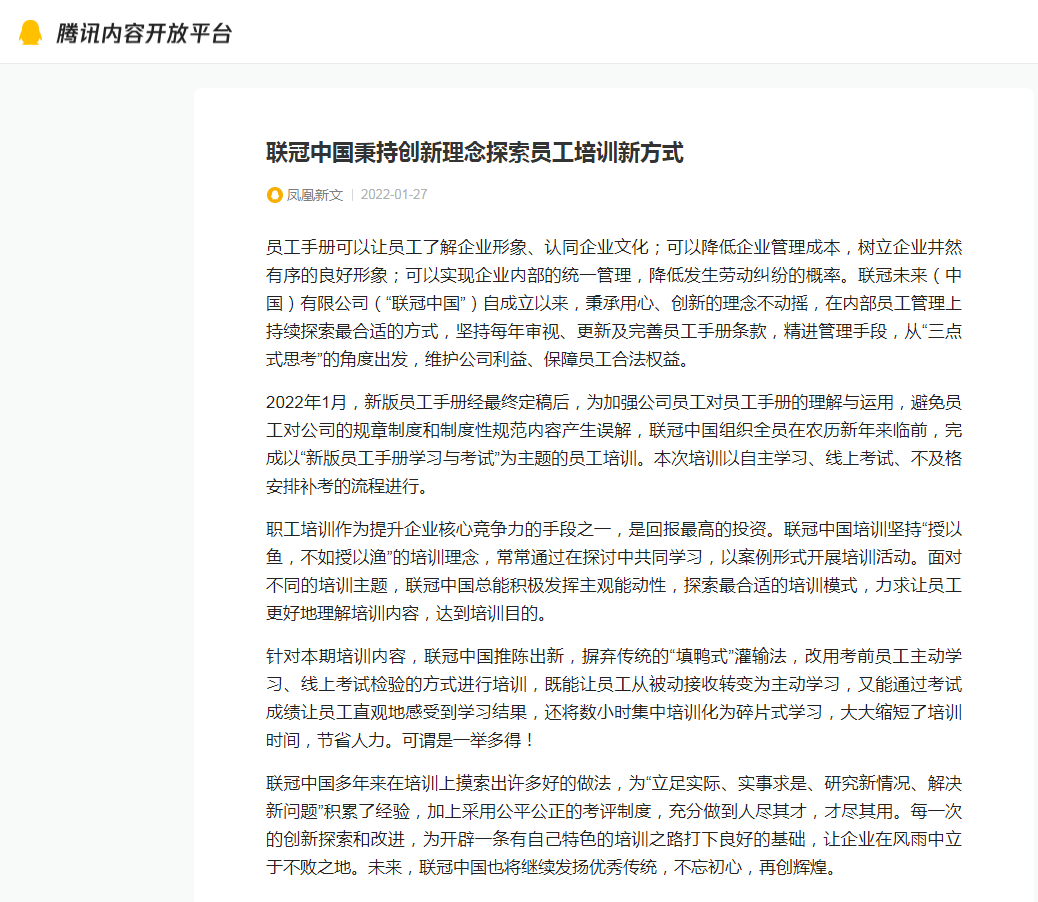 腾讯内容开放平台

联冠中国秉持创新理念探索员工培训新方式

凤凰新文 | 2022-01-27

员工手册可以让员工了解企业形象、认同企业文化；可以降低企业管理成本，树立企业井然有序的良好形象；可以实现企业内部的统一管理，降低发生劳动纠纷的概率。联冠未来（中国）有限公司（“联冠中国”）自成立以来，秉承用心、创新的理念不动摇，在内部员工管理上持续探索最合适的方式，坚持每年审视、更新及完善员工手册条款，精进管理手段，从“三点式思考”的角度出发，维护公司利益、保障员工合法权益。

2022年1月，新版员工手册经最终定稿后，为加强公司员工对员工手册的理解与运用，避免员工对公司的规章制度和制度性规范内容产生误解，联冠中国组织全员在农历新年来临前，完成以“新版员工手册学习与考试”为主题的员工培训。本次培训以自主学习、线上考试、不及格安排补考的流程进行。

职工培训作为提升企业核心竞争力的手段之一，是回报最高的投资。联冠中国培训坚持“授以鱼，不如授以渔”的培训理念，常常通过在探讨中共同学习，以案例形式开展培训活动。面对不同的培训主题，联冠中国总能积极发挥主观能动性，探索最合适的培训模式，力求让员工更好地理解培训内容，达到培训目的。

针对本期培训内容，联冠中国推陈出新，摒弃传统的“填鸭式”灌输法，改用考前员工主动学习、线上考试检验的方式进行培训，既能让员工从被动接收转变为主动学习，又能通过考试成绩让员工直观地感受到学习结果，还将数小时集中培训化为碎片式学习，大大缩短了培训时间，节省人力。可谓是一举多得！

联冠中国多年来在培训上摸索出许多好的做法，为“立足实际、实事求是、研究新情况、解决新问题”积累了经验，加上采用公平公正的考评制度，充分做到人尽其才，才尽其用。每一次的创新探索和改进，为开辟一条有自己特色的培训之路打下良好的基础，让企业在风雨中立于不败之地。未来，联冠中国也将继续发扬优秀传统，不忘初心，再创辉煌。